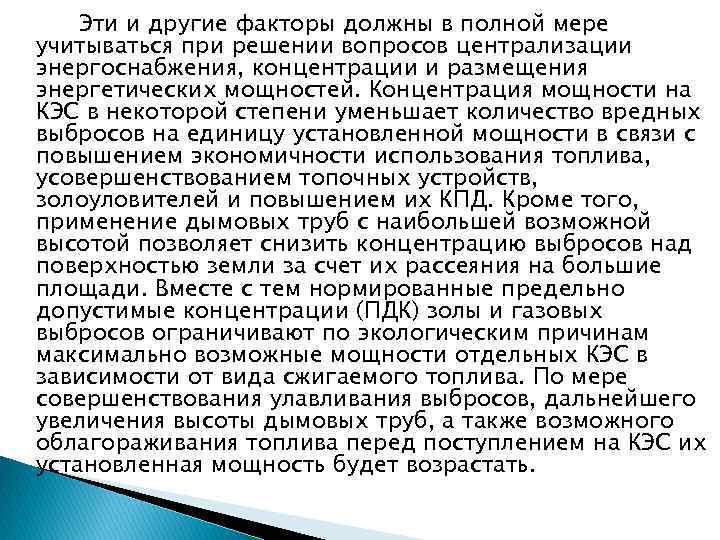 Эти и другие факторы должны в полной мере учитываться при решении вопросов централизации энергоснабжения, концентрации и размещения энергетических мощностей. Концентрация мощности на КЭС в некоторой степени уменьшает количество вредных выбросов на единицу установленной мощности в связи с повышением экономичности использования топлива, усовершенствованием топочных устройств, золоуловителей и повышением их КПД. Кроме того, применение дымовых труб с наибольшей возможной высотой позволяет снизить концентрацию выбросов над поверхностью земли за счет их рассеяния на большие площади. Вместе с тем нормированные предельно допустимые концентрации (ПДК) золы и газовых выбросов ограничивают по экологическим причинам максимально возможные мощности отдельных КЭС в зависимости от вида сжигаемого топлива. По мере совершенствования улавливания выбросов, дальнейшего увеличения высоты дымовых труб, а также возможного облагораживания топлива перед поступлением на КЭС их установленная мощность будет возрастать.